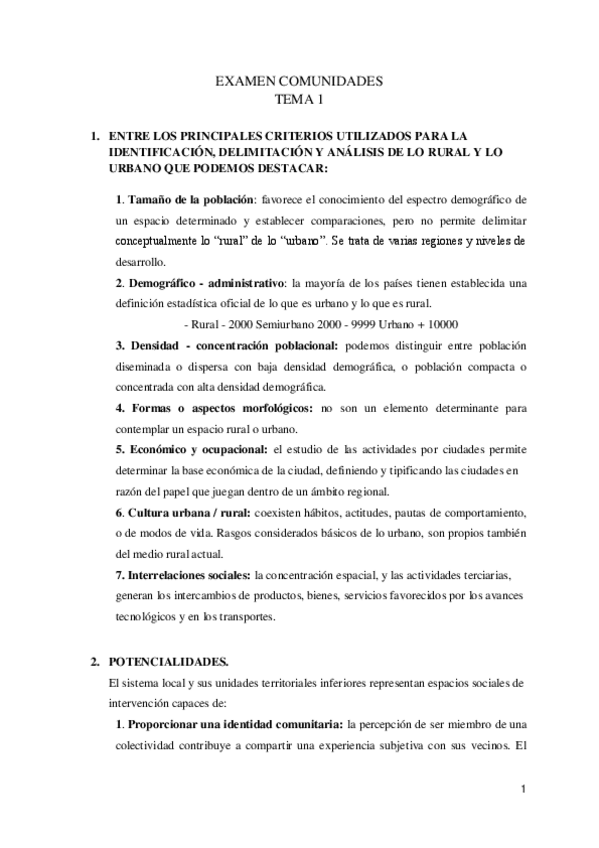 EXAMEN COMUNIDADES
TEMA 1

1. ENTRE LOS PRINCIPALES CRITERIOS UTILIZADOS PARA LA IDENTIFICACIÓN, DELIMITACIÓN Y ANÁLISIS DE LO RURAL Y LO URBANO QUE PODEMOS DESTACAR:

1. Tamaño de la población: favorece el conocimiento del espectro demográfico de un espacio determinado y establecer comparaciones, pero no permite delimitar conceptualmente lo "rural" de lo "urbano". Se trata de varias regiones y niveles de desarrollo.

2. Demográfico - administrativo: la mayoría de los países tienen establecida una definición estadística oficial de lo que es urbano y lo que es rural.

- Rural - 2000 Semiurbano 2000 - 9999 Urbano + 10000

3. Densidad - concentración poblacional: podemos distinguir entre población diseminada o dispersa con baja densidad demográfica, o población compacta o concentrada con alta densidad demográfica.

4. Formas o aspectos morfológicos: no son un elemento determinante para contemplar un espacio rural o urbano.

5. Económico y ocupacional: el estudio de las actividades por ciudades permite determinar la base económica de la ciudad, definiendo y tipificando las ciudades en razón del papel que juegan dentro de un ámbito regional.

6. Cultura urbana / rural: coexisten hábitos, actitudes, pautas de comportamiento, o de modos de vida. Rasgos considerados básicos de lo urbano, son propios también del medio rural actual.

7. Interrelaciones sociales: la concentración espacial, y las actividades terciarias, generan los intercambios de productos, bienes, servicios favorecidos por los avances tecnológicos y en los transportes.

2. POTENCIALIDADES.

El sistema local y sus unidades territoriales inferiores representan espacios sociales de intervención capaces de:

1. Proporcionar una identidad comunitaria: la percepción de ser miembro de una colectividad contribuye a compartir una experiencia subjetiva con sus vecinos. El

1